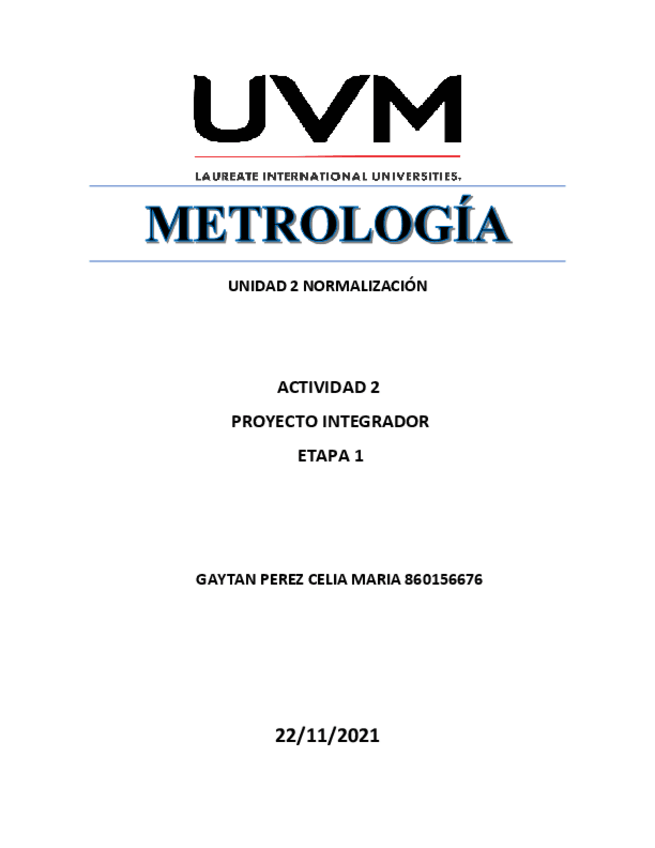 UVM

LAUREATE INTERNATIONAL UNIVERSITIES.

METROLOGÍA

UNIDAD 2 NORMALIZACIÓN

ACTIVIDAD 2

PROYECTO INTEGRADOR

ETAPA 1

GAYTAN PEREZ CELIA MARIA 860156676

22/11/2021